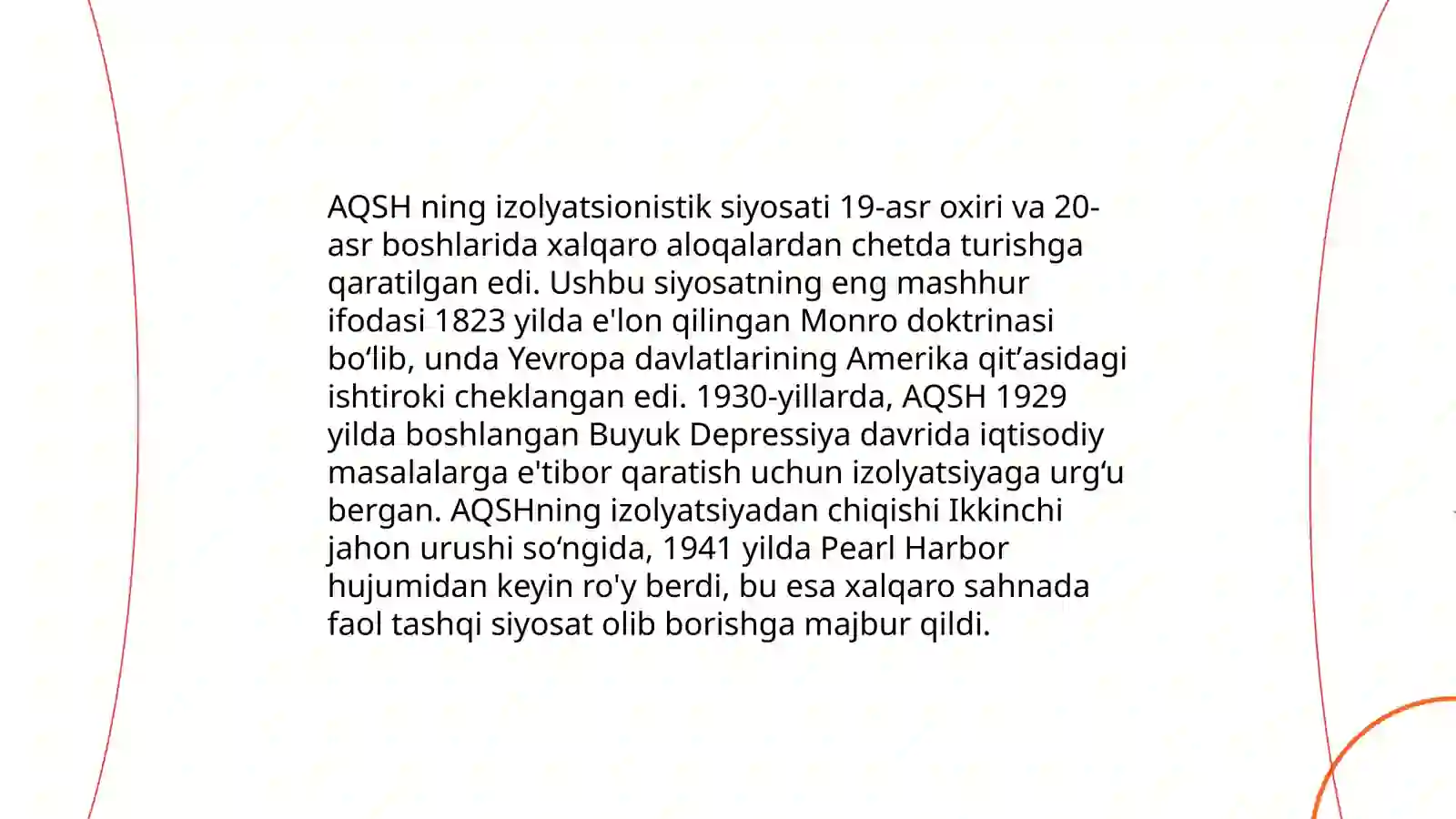 AQSH ning izolyatsionistik siyosati 19-asr oxiri va 20-asr boshlarida xalqaro aloqalardan chetda turishga qaratilgan edi. Ushbu siyosatning eng mashhur ifodasi 1823 yilda e'lon qilingan Monro doktrinasi bo‘lib, unda Yevropa davlatlarining Amerika qit’asidagi ishtiroki cheklangan edi. 1930-yillarda, AQSH 1929 yilda boshlangan Buyuk Depressiya davrida iqtisodiy masalalarga e'tibor qaratish uchun izolyatsiyaga urg‘u bergan. AQSHning izolyatsiyadan chiqishi Ikkinchi jahon urushi so‘ngida, 1941 yilda Pearl Harbor hujumidan keyin ro'y berdi, bu esa xalqaro sahnada faol tashqi siyosat olib borishga majbur qildi.